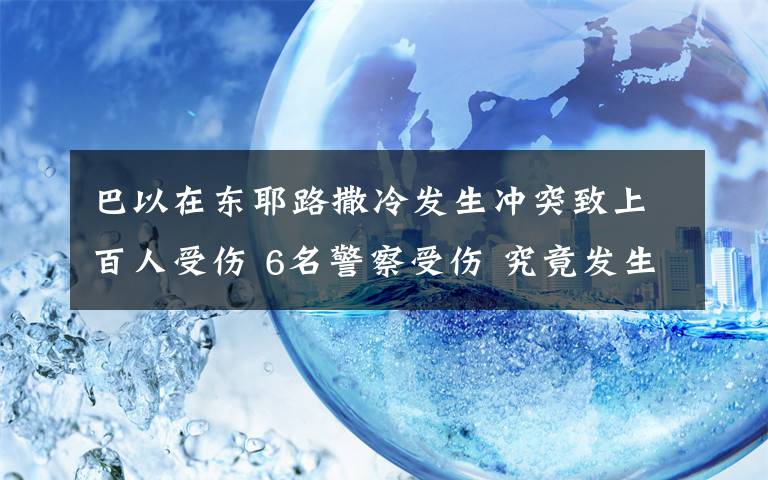 巴以在东耶路撒冷发生冲突致上百人受伤 6名警察受伤 究竟发生